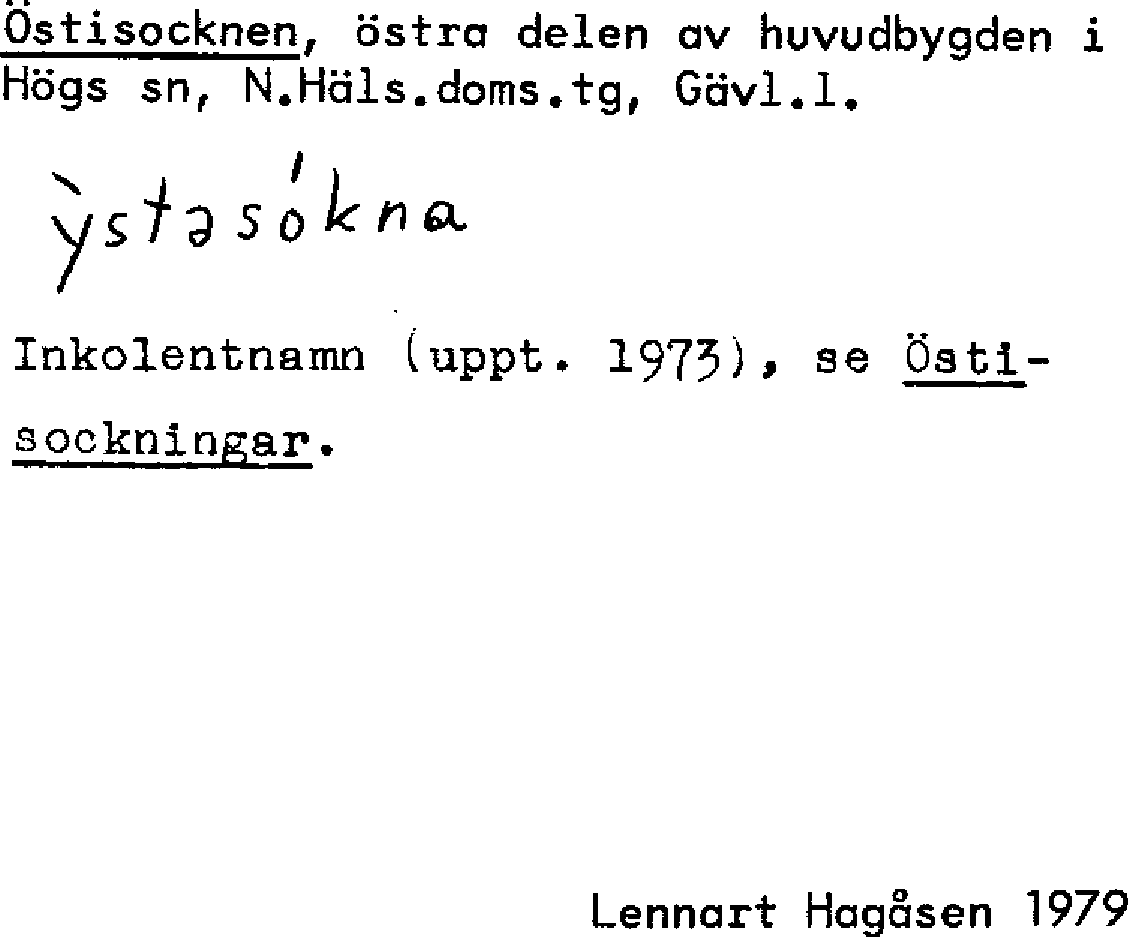 Östisocknen, östra delen av huvudbygden i Högs sn, N.Häls.doms.tg, Gävl.l.

ỳstəsókna

Inkolentnamn (uppt. 1973), se Östisockningar.

Lennart Hagåsen 1979